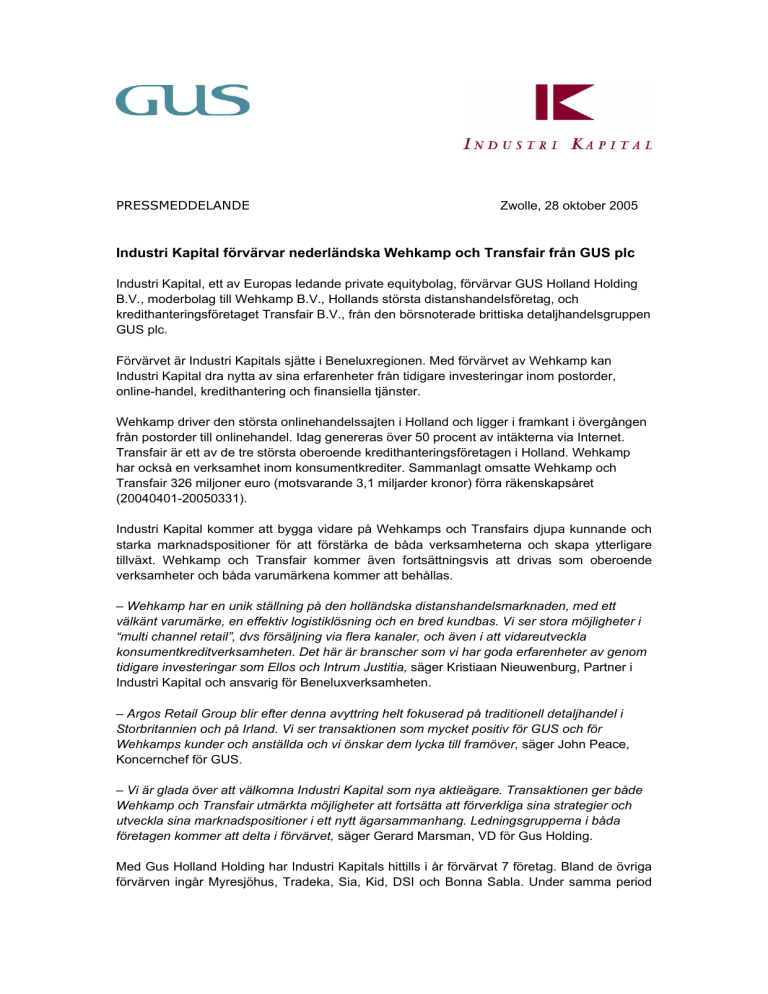 GUS

INDUSTRI KAPITAL

PRESSMEDDELANDE

Zwolle, 28 oktober 2005

Industri Kapital förvärvar nederländska Wehkamp och Transfair från GUS plc

Industri Kapital, ett av Europas ledande private equitybolag, förvärvar GUS Holland Holding B.V., moderbolag till Wehkamp B.V., Hollands största distanshandelsföretag, och kredithanteringsföretaget Transfair B.V., från den börsnoterade brittiska detaljhandelsgruppen GUS plc.

Förvärvet är Industri Kapitals sjätte i Beneluxregionen. Med förvärvet av Wehkamp kan Industri Kapital dra nytta av sina erfarenheter från tidigare investeringar inom postorder, online-handel, kredithantering och finansiella tjänster.

Wehkamp driver den största onlinehandelssajten i Holland och ligger i framkant i övergången från postorder till onlinehandel. Idag genereras över 50 procent av intäkterna via Internet. Transfair är ett av de tre största oberoende kredithanteringsföretagen i Holland. Wehkamp har också en verksamhet inom konsumentkrediter. Sammanlagt omsatte Wehkamp och Transfair 326 miljoner euro (motsvarande 3,1 miljarder kronor) förra räkenskapsåret (20040401-20050331).

Industri Kapital kommer att bygga vidare på Wehkamps och Transfairs djupa kunnande och starka marknadspositioner för att förstärka de båda verksamheterna och skapa ytterligare tillväxt. Wehkamp och Transfair kommer även fortsättningsvis att drivas som oberoende verksamheter och båda varumärkena kommer att behållas.

– Wehkamp har en unik ställning på den holländska distanshandelsmarknaden, med ett välkänt varumärke, en effektiv logistiklösning och en bred kundbas. Vi ser stora möjligheter i "multi channel retail", dvs försäljning via flera kanaler, och även i att vidareutveckla konsumentkreditverksamheten. Det här är branscher som vi har goda erfarenheter av genom tidigare investeringar som Ellos och Intrum Justitia, säger Kristiaan Nieuwenburg, Partner i Industri Kapital och ansvarig för Beneluxverksamheten.

– Argos Retail Group blir efter denna avyttring helt fokuserad på traditionell detaljhandel i Storbritannien och på Irland. Vi ser transaktionen som mycket positiv för GUS och för Wehkamps kunder och anställda och vi önskar dem lycka till framöver, säger John Peace, Koncernchef för GUS.

– Vi är glada över att välkomna Industri Kapital som nya aktieägare. Transaktionen ger både Wehkamp och Transfair utmärkta möjligheter att fortsätta att förverkliga sina strategier och utveckla sina marknadspositioner i ett nytt ägarsammanhang. Ledningsgrupperna i båda företagen kommer att delta i förvärvet, säger Gerard Marsman, VD för Gus Holding.

Med Gus Holland Holding har Industri Kapitals hittills i år förvärvat 7 företag. Bland de övriga förvärven ingår Myresjöhus, Tradeka, Sia, Kid, DSI och Bonna Sabla. Under samma period